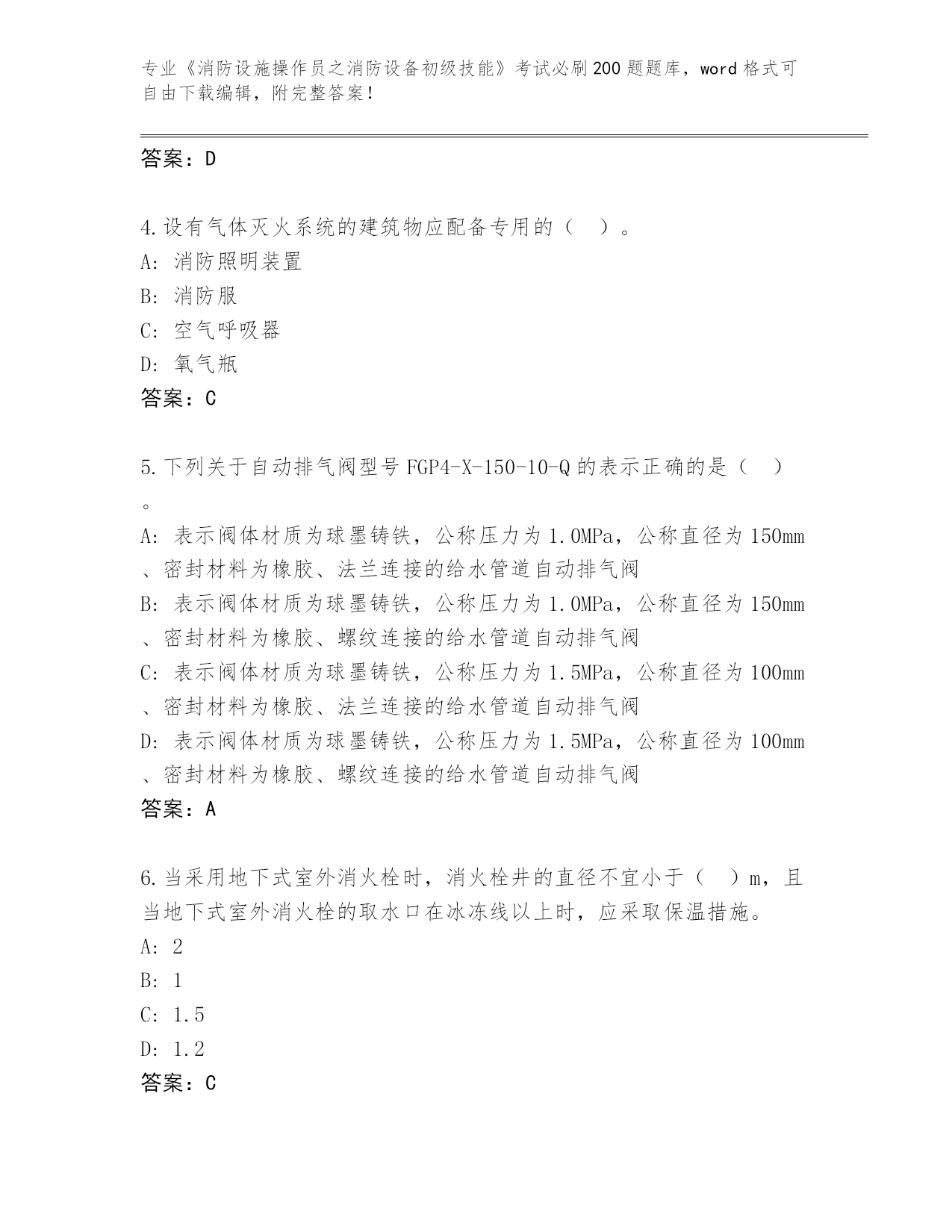 专业《消防设施操作员之消防设备初级技能》考试必刷200题题库，word格式可自由下载编辑，附完整答案！

答案：D

4.设有气体灭火系统的建筑物应配备专用的（ ）。
A: 消防照明装置
B: 消防服
C: 空气呼吸器
D: 氧气瓶
答案：C

5.下列关于自动排气阀型号FGP4-X-150-10-Q的表示正确的是（ ）。
A: 表示阀体材质为球墨铸铁，公称压力为1.0MPa，公称直径为150mm、密封材料为橡胶、法兰连接的给水管道自动排气阀
B: 表示阀体材质为球墨铸铁，公称压力为1.0MPa，公称直径为150mm、密封材料为橡胶、螺纹连接的给水管道自动排气阀
C: 表示阀体材质为球墨铸铁，公称压力为1.5MPa，公称直径为100mm、密封材料为橡胶、法兰连接的给水管道自动排气阀
D: 表示阀体材质为球墨铸铁，公称压力为1.5MPa，公称直径为100mm、密封材料为橡胶、螺纹连接的给水管道自动排气阀
答案：A

6.当采用地下式室外消火栓时，消火栓井的直径不宜小于（ ）m，且当地下式室外消火栓的取水口在冰冻线以上时，应采取保温措施。
A: 2
B: 1
C: 1.5
D: 1.2
答案：C